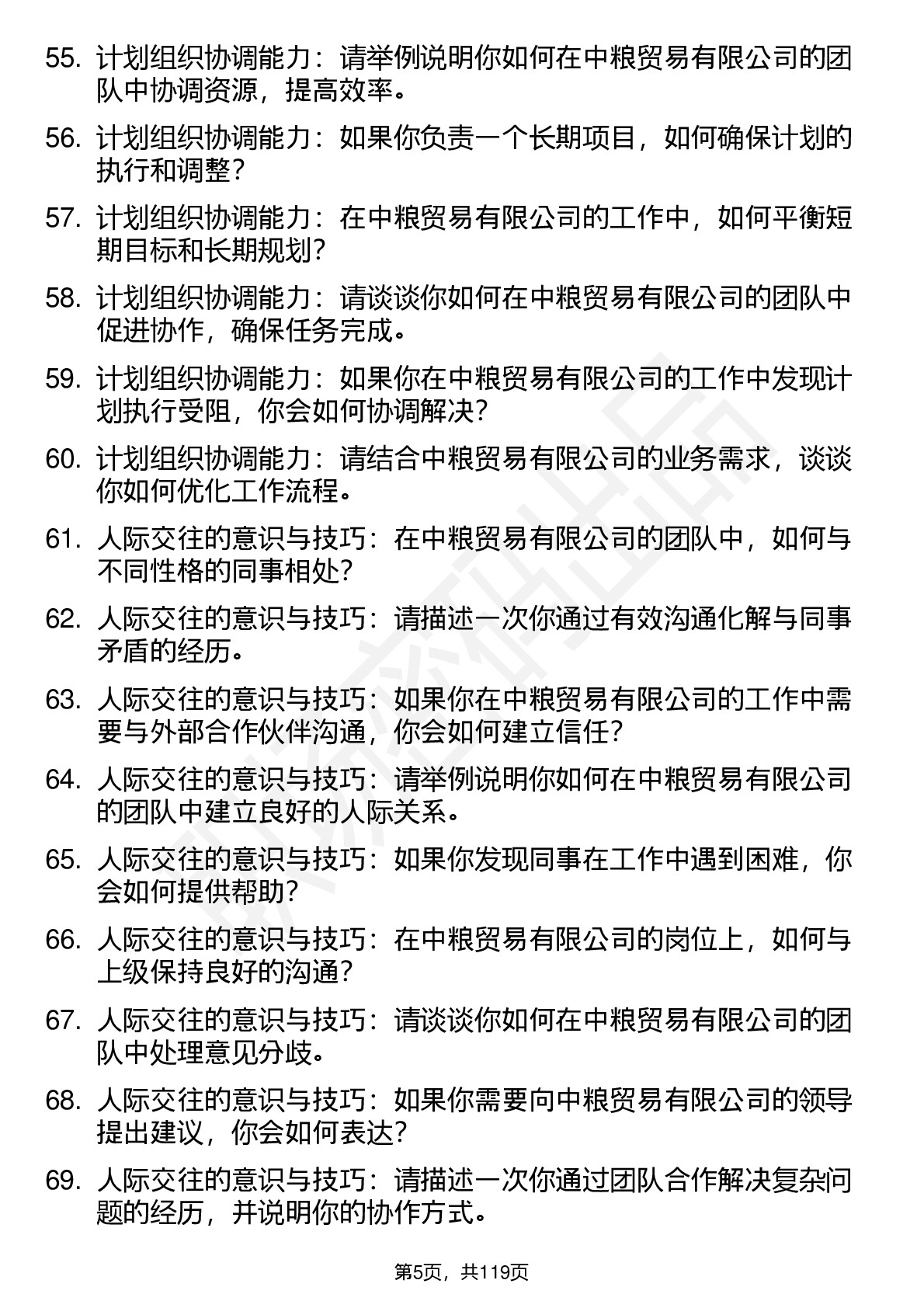 55. 计划组织协调能力：请举例说明你如何在中粮贸易有限公司的团队中协调资源，提高效率。

56. 计划组织协调能力：如果你负责一个长期项目，如何确保计划的执行和调整？

57. 计划组织协调能力：在中粮贸易有限公司的工作中，如何平衡短期目标和长期规划？

58. 计划组织协调能力：请谈谈你如何在中粮贸易有限公司的团队中促进协作，确保任务完成。

59. 计划组织协调能力：如果你在中粮贸易有限公司的工作中发现计划执行受阻，你会如何协调解决？

60. 计划组织协调能力：请结合中粮贸易有限公司的业务需求，谈谈你如何优化工作流程。

61. 人际交往的意识与技巧：在中粮贸易有限公司的团队中，如何与不同性格的同事相处？

62. 人际交往的意识与技巧：请描述一次你通过有效沟通化解与同事矛盾的经历。

63. 人际交往的意识与技巧：如果你在中粮贸易有限公司的工作中需要与外部合作伙伴沟通，你会如何建立信任？

64. 人际交往的意识与技巧：请举例说明你如何在中粮贸易有限公司的团队中建立良好的人际关系。

65. 人际交往的意识与技巧：如果你发现同事在工作中遇到困难，你会如何提供帮助？

66. 人际交往的意识与技巧：在中粮贸易有限公司的岗位上，如何与上级保持良好的沟通？

67. 人际交往的意识与技巧：请谈谈你如何在中粮贸易有限公司的团队中处理意见分歧。

68. 人际交往的意识与技巧：如果你需要向中粮贸易有限公司的领导提出建议，你会如何表达？

69. 人际交往的意识与技巧：请描述一次你通过团队合作解决复杂问题的经历，并说明你的协作方式。

第5页，共119页